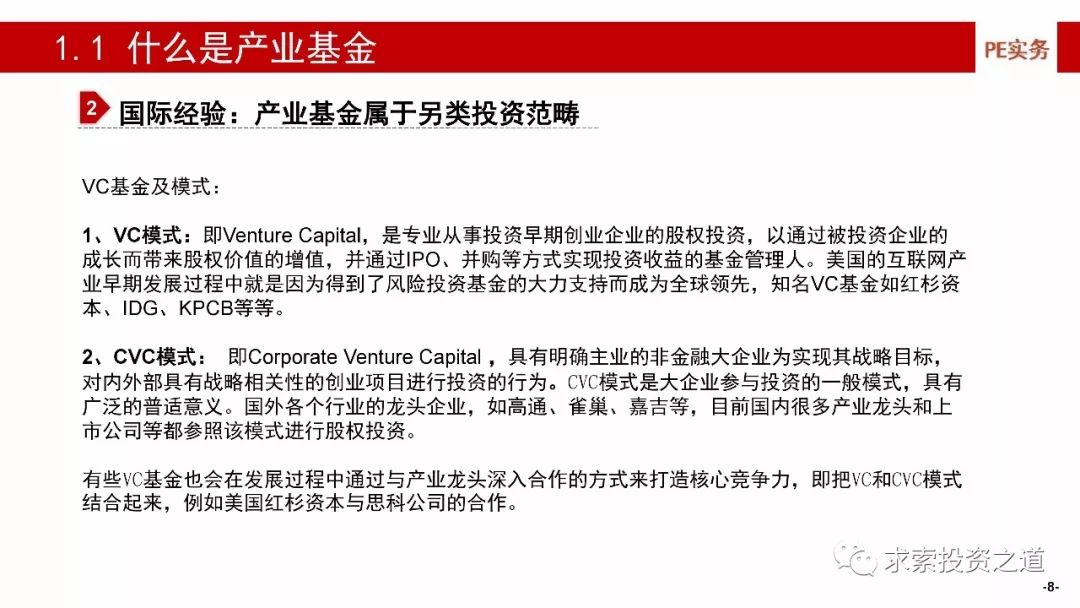 1.1 什么是产业基金

PE实务

2 国际经验：产业基金属于另类投资范畴

VC基金及模式：

1、VC模式：即Venture Capital，是专业从事投资早期创业企业的股权投资，以通过被投资企业的成长而带来股权价值的增值，并通过IPO、并购等方式实现投资收益的基金管理人。美国的互联网产业早期发展过程中就是因为得到了风险投资基金的大力支持而成为全球领先，知名VC基金如红杉资本、IDG、KPCB等等。

2、CVC模式： 即Corporate Venture Capital ，具有明确主业的非金融大企业为实现其战略目标，对内外部具有战略相关性的创业项目进行投资的行为。CVC模式是大企业参与投资的一般模式，具有广泛的普适意义。国外各个行业的龙头企业，如高通、雀巢、嘉吉等，目前国内很多产业龙头和上市公司等都参照该模式进行股权投资。

有些VC基金也会在发展过程中通过与产业龙头深入合作的方式来打造核心竞争力，即把VC和CVC模式结合起来，例如美国红杉资本与思科公司的合作。

求索投资之道

-8-